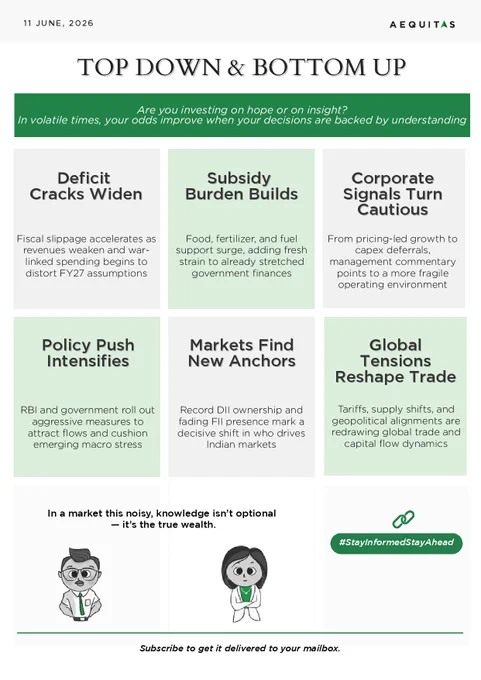 11 JUNE, 2026

AEQUITAS

TOP DOWN & BOTTOM UP

Are you investing on hope or on insight?
In volatile times, your odds improve when your decisions are backed by understanding

Deficit Cracks Widen

Fiscal slippage accelerates as revenues weaken and war-linked spending begins to distort FY27 assumptions

Subsidy Burden Builds

Food, fertilizer, and fuel support surge, adding fresh strain to already stretched government finances

Corporate Signals Turn Cautious

From pricing-led growth to capex deferrals, management commentary points to a more fragile operating environment

Policy Push Intensifies

RBI and government roll out aggressive measures to attract flows and cushion emerging macro stress

Markets Find New Anchors

Record DII ownership and fading FII presence mark a decisive shift in who drives Indian markets

Global Tensions Reshape Trade

Tariffs, supply shifts, and geopolitical alignments are redrawing global trade and capital flow dynamics

In a market this noisy, knowledge isn't optional — it's the true wealth.

#StayInformedStayAhead

Subscribe to get it delivered to your mailbox.